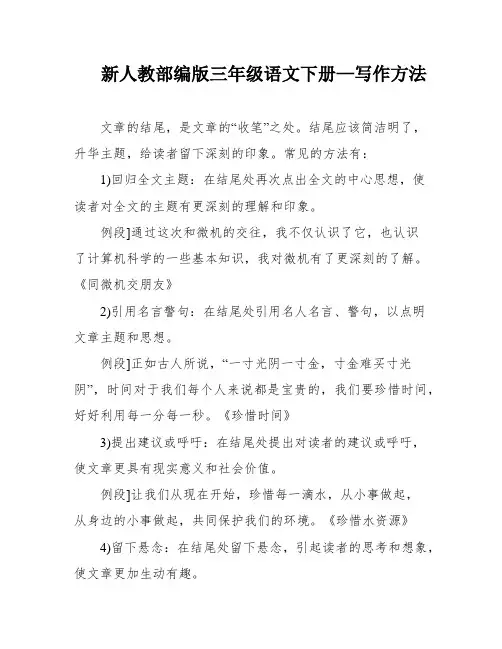 新人教部编版三年级语文下册—写作方法

文章的结尾，是文章的“收笔”之处。结尾应该简洁明了，升华主题，给读者留下深刻的印象。常见的方法有：

1)回归全文主题：在结尾处再次点出全文的中心思想，使读者对全文的主题有更深刻的理解和印象。

例段]通过这次和微机的交往，我不仅认识了它，也认识了计算机科学的一些基本知识，我对微机有了更深刻的了解。《同微机交朋友》

2)引用名言警句：在结尾处引用名人名言、警句，以点明文章主题和思想。

例段]正如古人所说，“一寸光阴一寸金，寸金难买寸光阴”，时间对于我们每个人来说都是宝贵的，我们要珍惜时间，好好利用每一分每一秒。《珍惜时间》

3)提出建议或呼吁：在结尾处提出对读者的建议或呼吁，使文章更具有现实意义和社会价值。

例段]让我们从现在开始，珍惜每一滴水，从小事做起，从身边的小事做起，共同保护我们的环境。《珍惜水资源》

4)留下悬念：在结尾处留下悬念，引起读者的思考和想象，使文章更加生动有趣。